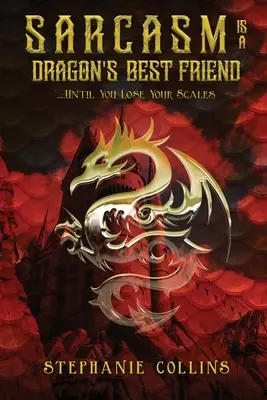 SARCASM IS A
DRAGON'S BEST FRIEND
...UNTIL YOU LOSE YOUR SCALES

STEPHANIE COLLINS